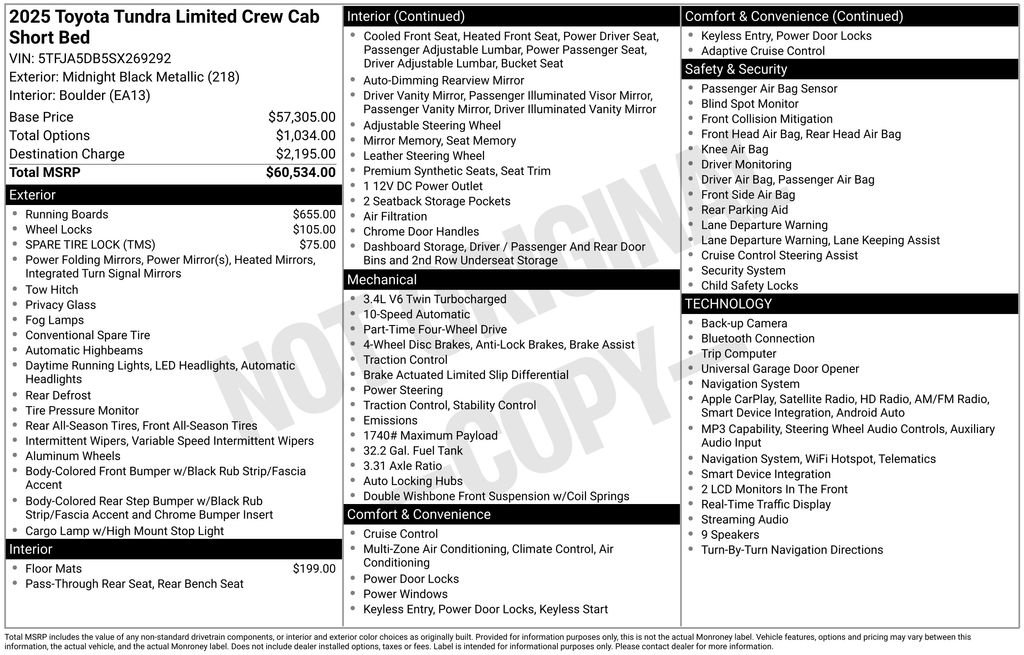 2025 Toyota Tundra Limited Crew Cab Short Bed
VIN: 5TFJA5DB5SX269292
Exterior: Midnight Black Metallic (218)
Interior: Boulder (EA13)

| | |
|---|---|
| Base Price | $57,305.00 |
| Total Options | $1,034.00 |
| Destination Charge | $2,195.00 |
| Total MSRP | $60,534.00 |

Exterior
- Running Boards $655.00
- Wheel Locks $105.00
- SPARE TIRE LOCK (TMS) $75.00
- Power Folding Mirrors, Power Mirror(s), Heated Mirrors, Integrated Turn Signal Mirrors
- Tow Hitch
- Privacy Glass
- Fog Lamps
- Conventional Spare Tire
- Automatic Highbeams
- Daytime Running Lights, LED Headlights, Automatic Headlights
- Rear Defrost
- Tire Pressure Monitor
- Rear All-Season Tires, Front All-Season Tires
- Intermittent Wipers, Variable Speed Intermittent Wipers
- Aluminum Wheels
- Body-Colored Front Bumper w/Black Rub Strip/Fascia Accent
- Body-Colored Rear Step Bumper w/Black Rub Strip/Fascia Accent and Chrome Bumper Insert
- Cargo Lamp w/High Mount Stop Light

Interior
- Floor Mats $199.00
- Pass-Through Rear Seat, Rear Bench Seat

Interior (Continued)
- Cooled Front Seat, Heated Front Seat, Power Driver Seat, Passenger Adjustable Lumbar, Power Passenger Seat, Driver Adjustable Lumbar, Bucket Seat
- Auto-Dimming Rearview Mirror
- Driver Vanity Mirror, Passenger Illuminated Visor Mirror, Passenger Vanity Mirror, Driver Illuminated Vanity Mirror
- Adjustable Steering Wheel
- Mirror Memory, Seat Memory
- Leather Steering Wheel
- Premium Synthetic Seats, Seat Trim
- 1 12V DC Power Outlet
- 2 Seatback Storage Pockets
- Air Filtration
- Chrome Door Handles
- Dashboard Storage, Driver / Passenger And Rear Door Bins and 2nd Row Underseat Storage

Mechanical
- 3.4L V6 Twin Turbocharged
- 10-Speed Automatic
- Part-Time Four-Wheel Drive
- 4-Wheel Disc Brakes, Anti-Lock Brakes, Brake Assist
- Traction Control
- Brake Actuated Limited Slip Differential
- Power Steering
- Traction Control, Stability Control
- Emissions
- 1740# Maximum Payload
- 32.2 Gal. Fuel Tank
- 3.31 Axle Ratio
- Auto Locking Hubs
- Double Wishbone Front Suspension w/Coil Springs

Comfort & Convenience
- Cruise Control
- Multi-Zone Air Conditioning, Climate Control, Air Conditioning
- Power Door Locks
- Power Windows
- Keyless Entry, Power Door Locks, Keyless Start

Comfort & Convenience (Continued)
- Keyless Entry, Power Door Locks
- Adaptive Cruise Control

Safety & Security
- Passenger Air Bag Sensor
- Blind Spot Monitor
- Front Collision Mitigation
- Front Head Air Bag, Rear Head Air Bag
- Knee Air Bag
- Driver Monitoring
- Driver Air Bag, Passenger Air Bag
- Front Side Air Bag
- Rear Parking Aid
- Lane Departure Warning
- Lane Departure Warning, Lane Keeping Assist
- Cruise Control Steering Assist
- Security System
- Child Safety Locks

TECHNOLOGY
- Back-up Camera
- Bluetooth Connection
- Trip Computer
- Universal Garage Door Opener
- Navigation System
- Apple CarPlay, Satellite Radio, HD Radio, AM/FM Radio, Smart Device Integration, Android Auto
- MP3 Capability, Steering Wheel Audio Controls, Auxiliary Audio Input
- Navigation System, WiFi Hotspot, Telematics
- Smart Device Integration
- 2 LCD Monitors In The Front
- Real-Time Traffic Display
- Streaming Audio
- 9 Speakers
- Turn-By-Turn Navigation Directions

NOT ORIGINAL COPY

Total MSRP includes the value of any non-standard drivetrain components, or interior and exterior color choices as originally built. Provided for information purposes only, this is not the actual Monroney label. Vehicle features, options and pricing may vary between this information, the actual vehicle, and the actual Monroney label. Does not include dealer installed options, taxes or fees. Label is intended for informational purposes only. Please contact dealer for more information.